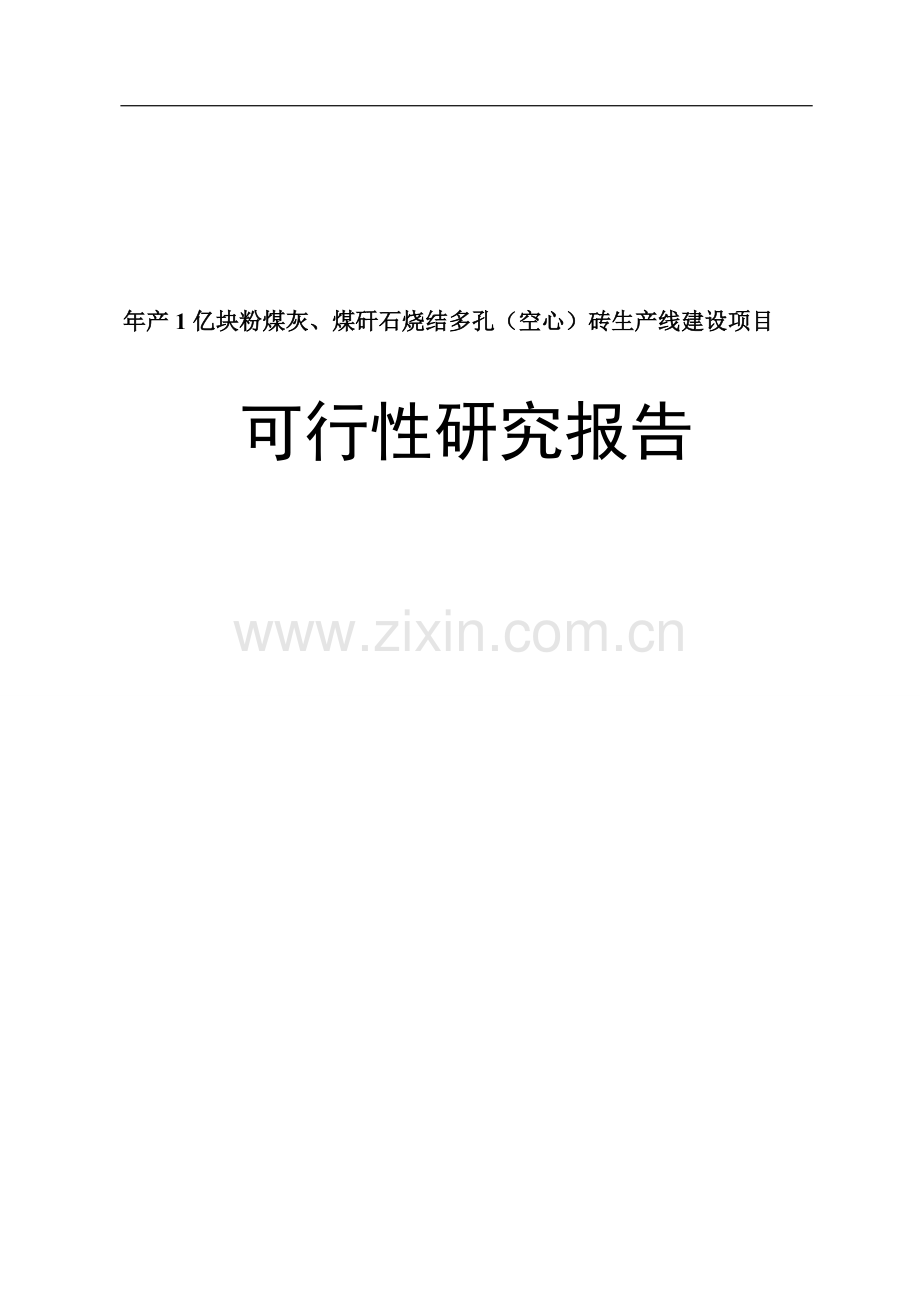 年产 1 亿块粉煤灰、煤矸石烧结多孔（空心）砖生产线建设项目

可行性研究报告

www.zixin.com.cn